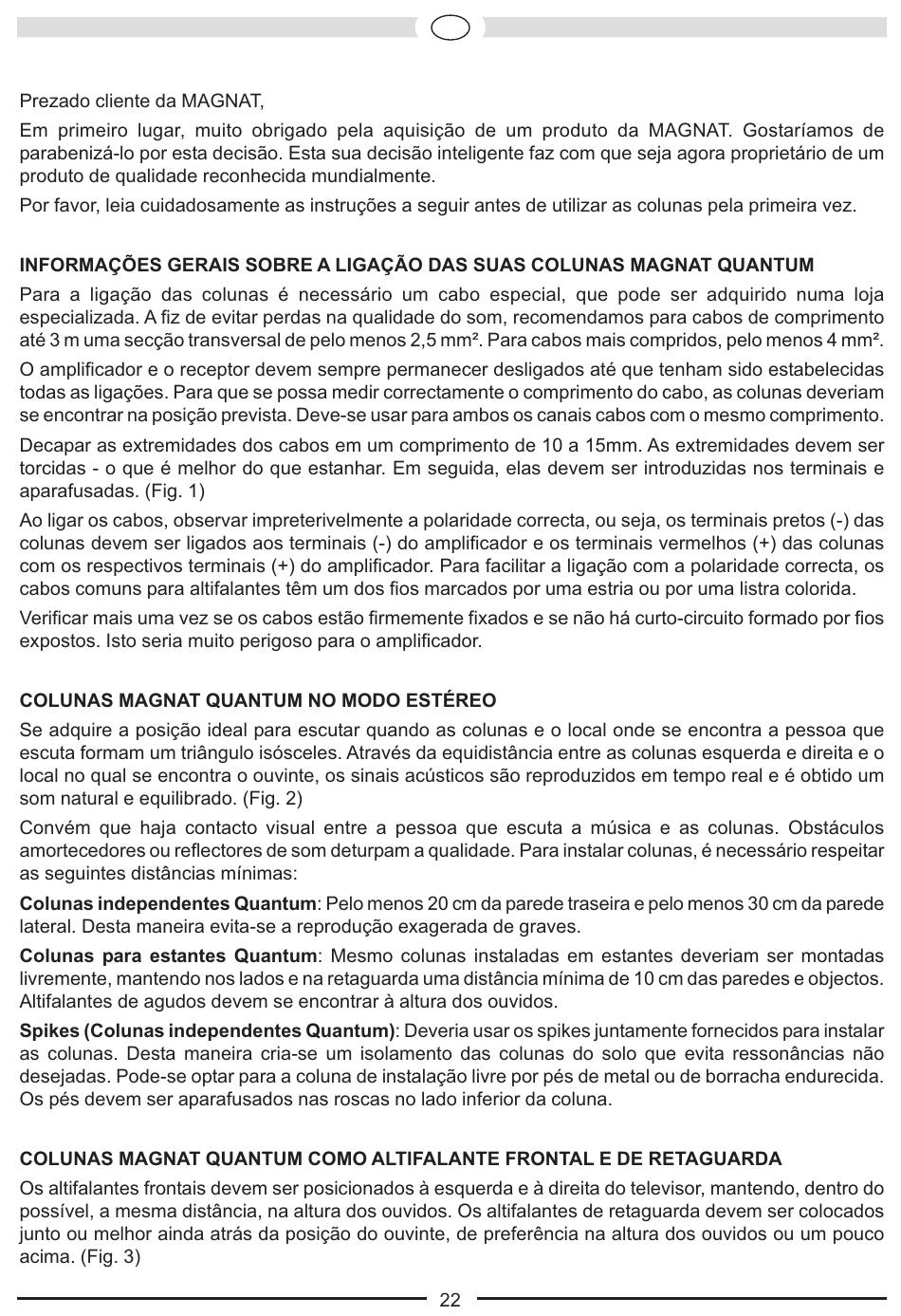 Prezado cliente da MAGNAT,

Em primeiro lugar, muito obrigado pela aquisição de um produto da MAGNAT. Gostaríamos de parabenizá-lo por esta decisão. Esta sua decisão inteligente faz com que seja agora proprietário de um produto de qualidade reconhecida mundialmente.

Por favor, leia cuidadosamente as instruções a seguir antes de utilizar as colunas pela primeira vez.

INFORMAÇÕES GERAIS SOBRE A LIGAÇÃO DAS SUAS COLUNAS MAGNAT QUANTUM

Para a ligação das colunas é necessário um cabo especial, que pode ser adquirido numa loja especializada. A fiz de evitar perdas na qualidade do som, recomendamos para cabos de comprimento até 3 m uma secção transversal de pelo menos 2,5 mm². Para cabos mais compridos, pelo menos 4 mm².

O amplificador e o receptor devem sempre permanecer desligados até que tenham sido estabelecidas todas as ligações. Para que se possa medir correctamente o comprimento do cabo, as colunas deveriam se encontrar na posição prevista. Deve-se usar para ambos os canais cabos com o mesmo comprimento.

Decapar as extremidades dos cabos em um comprimento de 10 a 15mm. As extremidades devem ser torcidas - o que é melhor do que estanhar. Em seguida, elas devem ser introduzidas nos terminais e aparafusadas. (Fig. 1)

Ao ligar os cabos, observar impreterivelmente a polaridade correcta, ou seja, os terminais pretos (-) das colunas devem ser ligados aos terminais (-) do amplificador e os terminais vermelhos (+) das colunas com os respectivos terminais (+) do amplificador. Para facilitar a ligação com a polaridade correcta, os cabos comuns para altifalantes têm um dos fios marcados por uma estria ou por uma listra colorida.

Verificar mais uma vez se os cabos estão firmemente fixados e se não há curto-circuito formado por fios expostos. Isto seria muito perigoso para o amplificador.

COLUNAS MAGNAT QUANTUM NO MODO ESTÉREO

Se adquire a posição ideal para escutar quando as colunas e o local onde se encontra a pessoa que escuta formam um triângulo isósceles. Através da equidistância entre as colunas esquerda e direita e o local no qual se encontra o ouvinte, os sinais acústicos são reproduzidos em tempo real e é obtido um som natural e equilibrado. (Fig. 2)

Convém que haja contacto visual entre a pessoa que escuta a música e as colunas. Obstáculos amortecedores ou reflectores de som deturpam a qualidade. Para instalar colunas, é necessário respeitar as seguintes distâncias mínimas:

Colunas independentes Quantum: Pelo menos 20 cm da parede traseira e pelo menos 30 cm da parede lateral. Desta maneira evita-se a reprodução exagerada de graves.

Colunas para estantes Quantum: Mesmo colunas instaladas em estantes deveriam ser montadas livremente, mantendo nos lados e na retaguarda uma distância mínima de 10 cm das paredes e objectos. Altifalantes de agudos devem se encontrar à altura dos ouvidos.

Spikes (Colunas independentes Quantum): Deveria usar os spikes juntamente fornecidos para instalar as colunas. Desta maneira cria-se um isolamento das colunas do solo que evita ressonâncias não desejadas. Pode-se optar para a coluna de instalação livre por pés de metal ou de borracha endurecida. Os pés devem ser aparafusados nas roscas no lado inferior da coluna.

COLUNAS MAGNAT QUANTUM COMO ALTIFALANTE FRONTAL E DE RETAGUARDA

Os altifalantes frontais devem ser posicionados à esquerda e à direita do televisor, mantendo, dentro do possível, a mesma distância, na altura dos ouvidos. Os altifalantes de retaguarda devem ser colocados junto ou melhor ainda atrás da posição do ouvinte, de preferência na altura dos ouvidos ou um pouco acima. (Fig. 3)

22